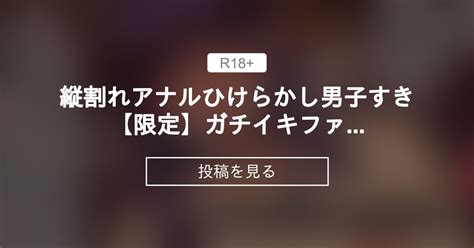 R18+

縦割れアナルひけらかし男子すき【限定】ガチイキファ...

投稿を見る